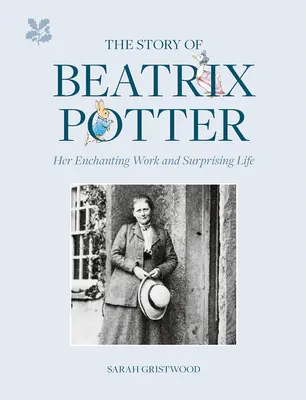 THE STORY OF
BEATRIX
POTTER

Her Enchanting Work and Surprising Life

SARAH GRISTWOOD